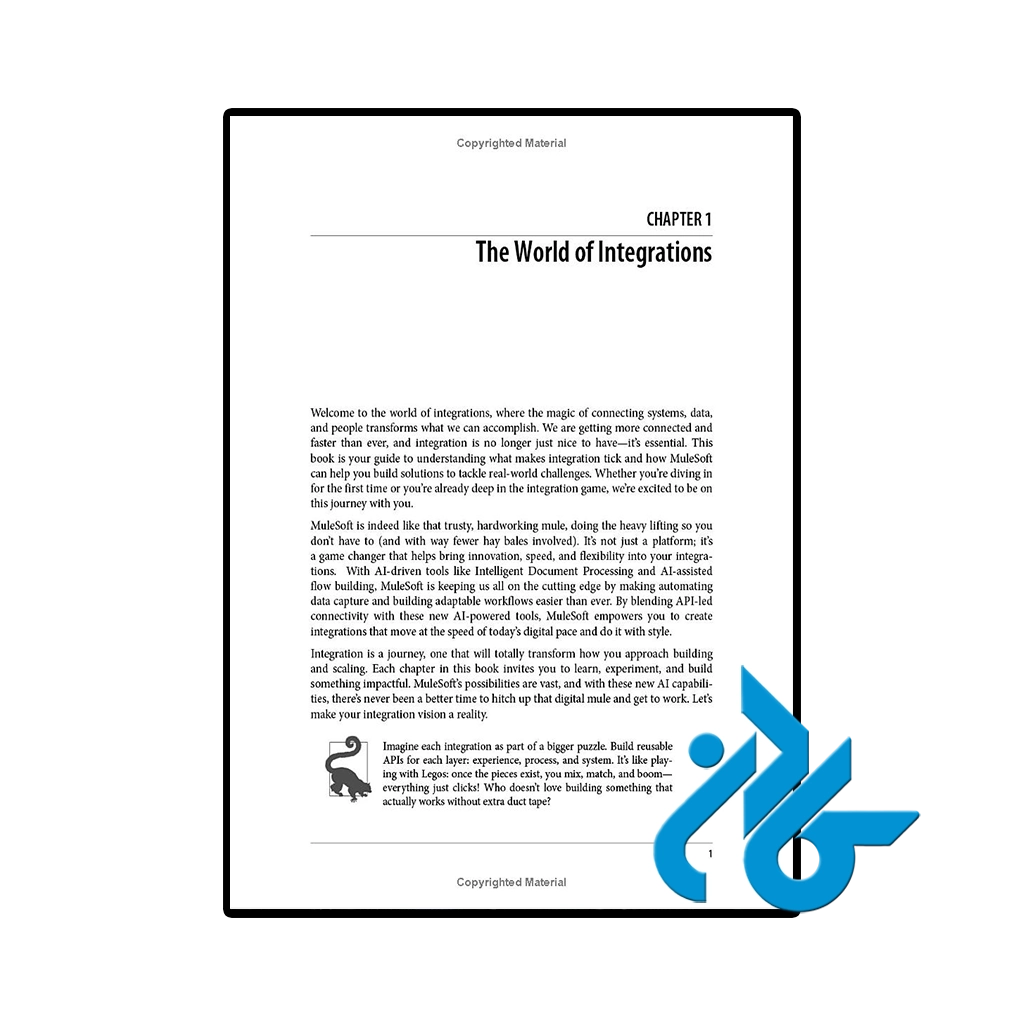 Copyrighted Material

CHAPTER 1

The World of Integrations

Welcome to the world of integrations, where the magic of connecting systems, data, and people transforms what we can accomplish. We are getting more connected and faster than ever, and integration is no longer just nice to have—it's essential. This book is your guide to understanding what makes integration tick and how MuleSoft can help you build solutions to tackle real-world challenges. Whether you're diving in for the first time or you're already deep in the integration game, we're excited to be on this journey with you.

MuleSoft is indeed like that trusty, hardworking mule, doing the heavy lifting so you don't have to (and with way fewer hay bales involved). It's not just a platform; it's a game changer that helps bring innovation, speed, and flexibility into your integrations. With AI-driven tools like Intelligent Document Processing and AI-assisted flow building, MuleSoft is keeping us all on the cutting edge by making automating data capture and building adaptable workflows easier than ever. By blending API-led connectivity with these new AI-powered tools, MuleSoft empowers you to create integrations that move at the speed of today's digital pace and do it with style.

Integration is a journey, one that will totally transform how you approach building and scaling. Each chapter in this book invites you to learn, experiment, and build something impactful. MuleSoft's possibilities are vast, and with these new AI capabilities, there's never been a better time to hitch up that digital mule and get to work. Let's make your integration vision a reality.

Imagine each integration as part of a bigger puzzle. Build reusable APIs for each layer: experience, process, and system. It's like playing with Legos: once the pieces exist, you mix, match, and boom—everything just clicks! Who doesn't love building something that actually works without extra duct tape?

1

Copyrighted Material